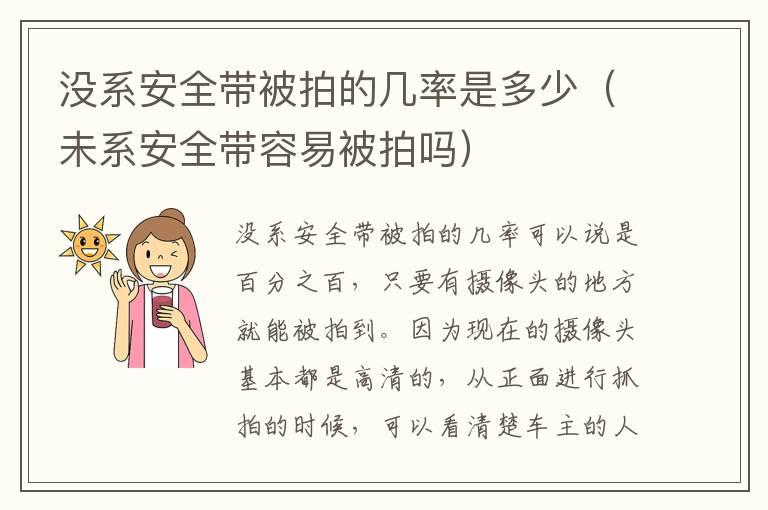 没系安全带被拍的几率是多少（未系安全带容易被拍吗）

没系安全带被拍的几率可以说是百分之百，只要有摄像头的地方就能被拍到。因为现在的摄像头基本都是高清的，从正面进行抓拍的时候，可以看清楚车主的人